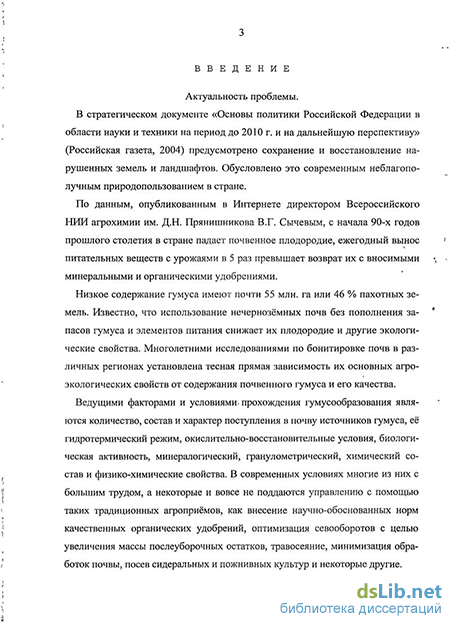 3

ВВЕДЕНИЕ

Актуальность проблемы.

В стратегическом документе «Основы политики Российской Федерации в области науки и техники на период до 2010 г. и на дальнейшую перспективу» (Российская газета, 2004) предусмотрено сохранение и восстановление нарушенных земель и ландшафтов. Обусловлено это современным неблагополучным природопользованием в стране.

По данным, опубликованным в Интернете директором Всероссийского НИИ агрохимии им. Д.Н. Прянишникова В.Г. Сычевым, с начала 90-х годов прошлого столетия в стране падает почвенное плодородие, ежегодный вынос питательных веществ с урожаями в 5 раз превышает возврат их с вносимыми минеральными и органическими удобрениями.

Низкое содержание гумуса имеют почти 55 млн. га или 46 % пахотных земель. Известно, что использование нечернозёмных почв без пополнения запасов гумуса и элементов питания снижает их плодородие и другие экологические свойства. Многолетними исследованиями по бонитировке почв в различных регионах установлена тесная прямая зависимость их основных агроэкологических свойств от содержания почвенного гумуса и его качества.

Ведущими факторами и условиями прохождения гумусообразования являются количество, состав и характер поступления в почву источников гумуса, её гидротермический режим, окислительно-восстановительные условия, биологическая активность, минералогический, гранулометрический, химический состав и физико-химические свойства. В современных условиях многие из них с большим трудом, а некоторые и вовсе не поддаются управлению с помощью таких традиционных агроприёмов, как внесение научно-обоснованных норм качественных органических удобрений, оптимизация севооборотов с целью увеличения массы послеуборочных остатков, травосеяние, минимизация обработок почвы, посев сидеральных и пожнивных культур и некоторые другие.

dsLib.net
библиотека диссертаций